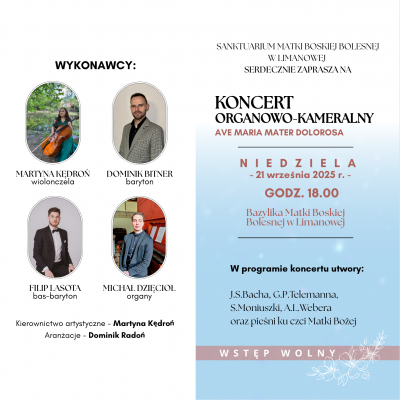 WYKONAWCY:

MARTYNA KĘDROŃ
wiolonczela

DOMINIK BITNER
baryton

FILIP LASOTA
bas-baryton

MICHAŁ DZIĘCIOŁ
organy

Kierownictwo artystyczne - Martyna Kędroń
Aranżacje - Dominik Radoń

SANKTUARIUM MATKI BOSKIEJ BOLESNEJ
W LIMANOWEJ
SERDECZNIE ZAPRASZA NA

KONCERT
ORGANOWO-KAMERALNY
AVE MARIA MATER DOLOROSA

NIEDZIELA
- 21 września 2025 r. -
GODZ. 18.00

Bazylika Matki Boskiej Bolesnej w Limanowej

W programie koncertu utwory:

J.S.Bacha, G.P.Telemanna, S.Moniuszki, A.L.Webera oraz pieśni ku czci Matki Bożej

WSTĘP WOLNY